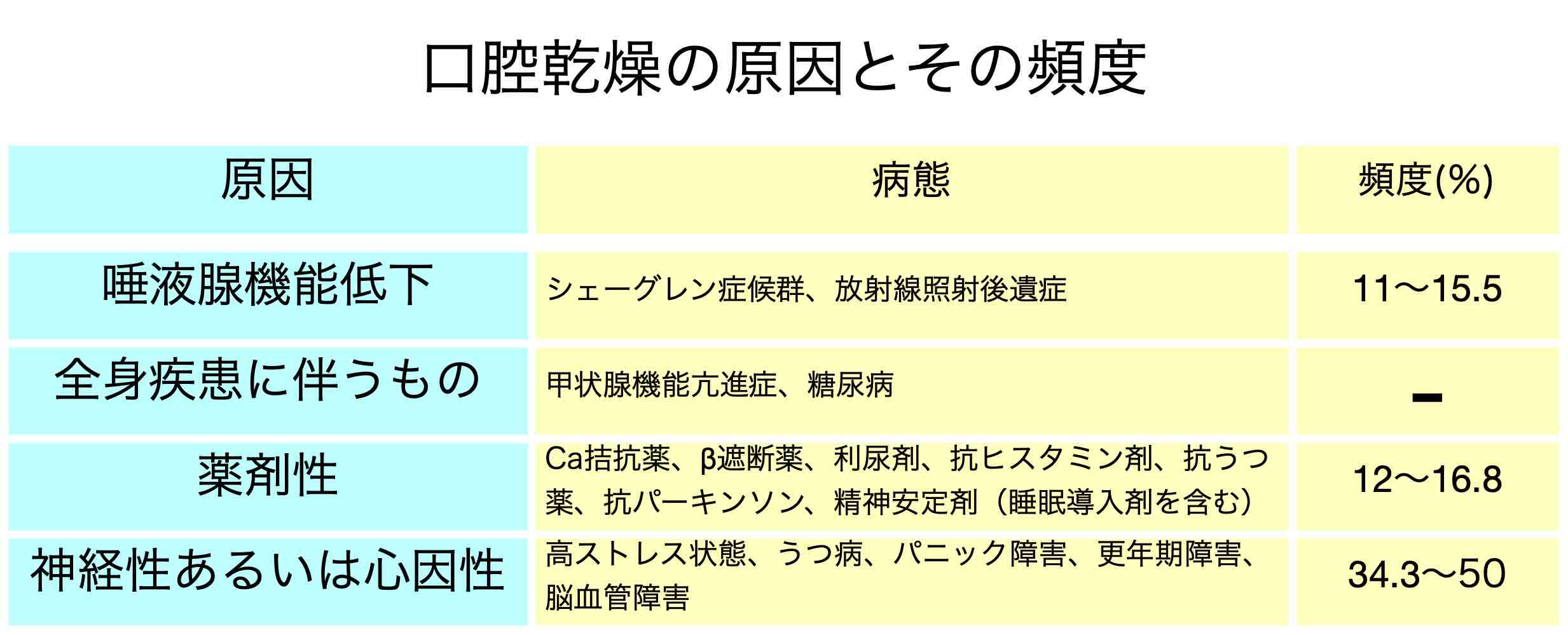 口腔乾燥の原因とその頻度

| 原因 | 病態 | 頻度(%) |
|---|---|---|
| 唾液腺機能低下 | シェーグレン症候群、放射線照射後遺症 | 11〜15.5 |
| 全身疾患に伴うもの | 甲状腺機能亢進症、糖尿病 | - |
| 薬剤性 | Ca拮抗薬、β遮断薬、利尿剤、抗ヒスタミン剤、抗うつ薬、抗パーキンソン、精神安定剤（睡眠導入剤を含む） | 12〜16.8 |
| 神経性あるいは心因性 | 高ストレス状態、うつ病、パニック障害、更年期障害、脳血管障害 | 34.3〜50 |